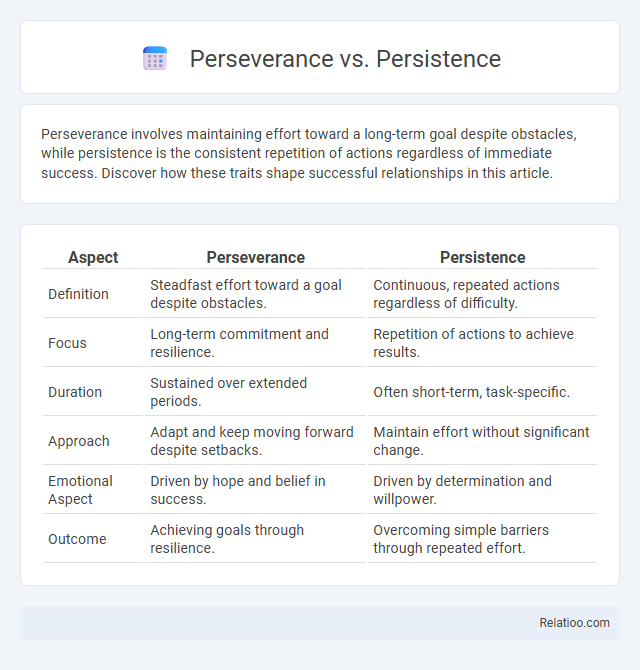 Perseverance vs. Persistence

Perseverance involves maintaining effort toward a long-term goal despite obstacles, while persistence is the consistent repetition of actions regardless of immediate success. Discover how these traits shape successful relationships in this article.

| Aspect | Perseverance | Persistence |
|---|---|---|
| Definition | Steadfast effort toward a goal despite obstacles. | Continuous, repeated actions regardless of difficulty. |
| Focus | Long-term commitment and resilience. | Repetition of actions to achieve results. |
| Duration | Sustained over extended periods. | Often short-term, task-specific. |
| Approach | Adapt and keep moving forward despite setbacks. | Maintain effort without significant change. |
| Emotional Aspect | Driven by hope and belief in success. | Driven by determination and willpower. |
| Outcome | Achieving goals through resilience. | Overcoming simple barriers through repeated effort. |

Relatioo.com